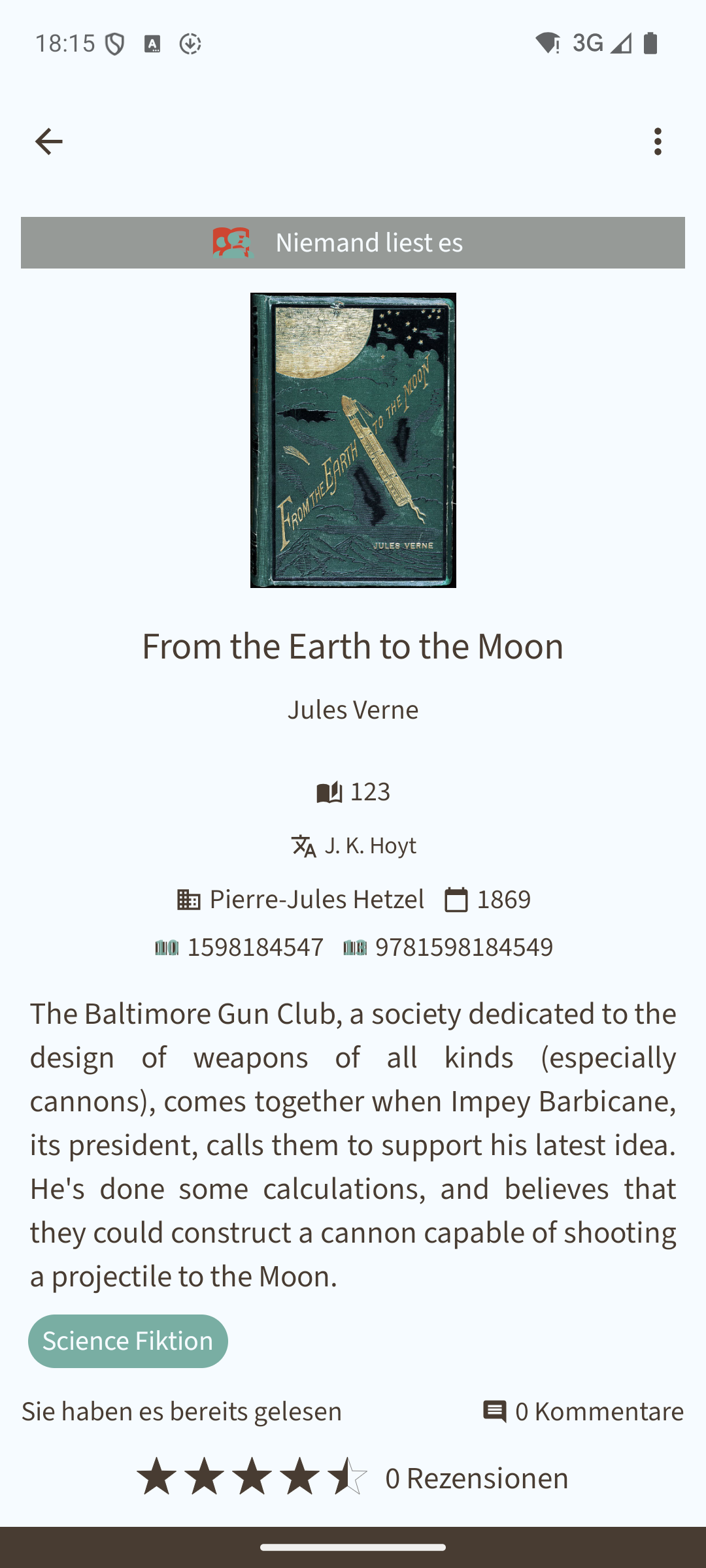 18:15 3G

Niemand liest es

FROM THE EARTH TO THE MOON
JULES VERNE

From the Earth to the Moon

Jules Verne

123

J. K. Hoyt

Pierre-Jules Hetzel 1869

1598184547 9781598184549

The Baltimore Gun Club, a society dedicated to the design of weapons of all kinds (especially cannons), comes together when Impey Barbicane, its president, calls them to support his latest idea. He's done some calculations, and believes that they could construct a cannon capable of shooting a projectile to the Moon.

Science Fiktion

Sie haben es bereits gelesen

0 Kommentare

0 Rezensionen